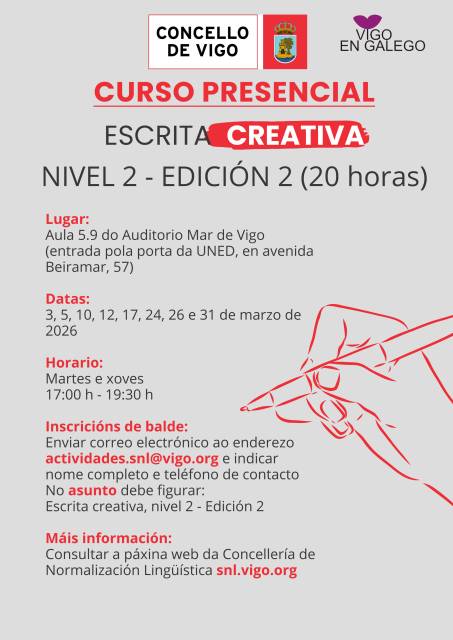 CONCELLO DE VIGO

VIGO EN GALEGO

CURSO PRESENCIAL

ESCRITA CREATIVA

NIVEL 2 - EDICIÓN 2 (20 horas)

Lugar:
Aula 5.9 do Auditorio Mar de Vigo (entrada pola porta da UNED, en avenida Beiramar, 57)

Datas:
3, 5, 10, 12, 17, 24, 26 e 31 de marzo de 2026

Horario:
Martes e xoves
17:00 h - 19:30 h

Inscricións de balde:
Enviar correo electrónico ao enderezo actividades.snl@vigo.org e indicar nome completo e teléfono de contacto
No asunto debe figurar:
Escrita creativa, nivel 2 - Edición 2

Máis información:
Consultar a páxina web da Concellería de Normalización Lingüística snl.vigo.org